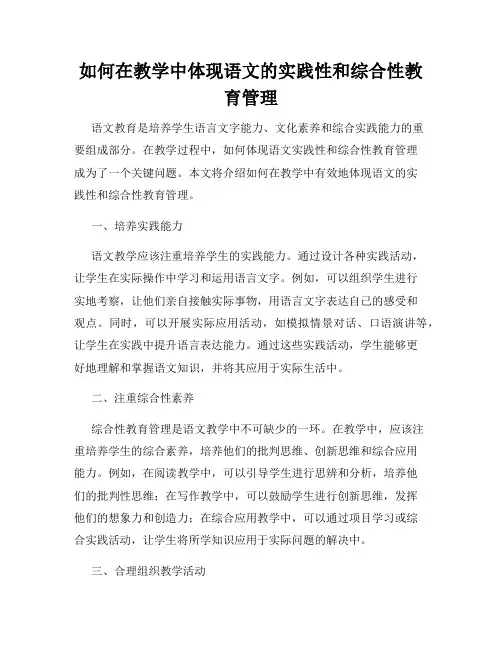 如何在教学中体现语文的实践性和综合性教育管理

语文教育是培养学生语言文字能力、文化素养和综合实践能力的重要组成部分。在教学过程中，如何体现语文实践性和综合性教育管理成为了一个关键问题。本文将介绍如何在教学中有效地体现语文的实践性和综合性教育管理。

一、培养实践能力

语文教学应该注重培养学生的实践能力。通过设计各种实践活动，让学生在实际操作中学习和运用语言文字。例如，可以组织学生进行实地考察，让他们亲自接触实际事物，用语言文字表达自己的感受和观点。同时，可以开展实际应用活动，如模拟情景对话、口语演讲等，让学生在实践中提升语言表达能力。通过这些实践活动，学生能够更好地理解和掌握语文知识，并将其应用于实际生活中。

二、注重综合性素养

综合性教育管理是语文教学中不可缺少的一环。在教学中，应该注重培养学生的综合素养，培养他们的批判思维、创新思维和综合应用能力。例如，在阅读教学中，可以引导学生进行思辨和分析，培养他们的批判性思维；在写作教学中，可以鼓励学生进行创新思维，发挥他们的想象力和创造力；在综合应用教学中，可以通过项目学习或综合实践活动，让学生将所学知识应用于实际问题的解决中。

三、合理组织教学活动